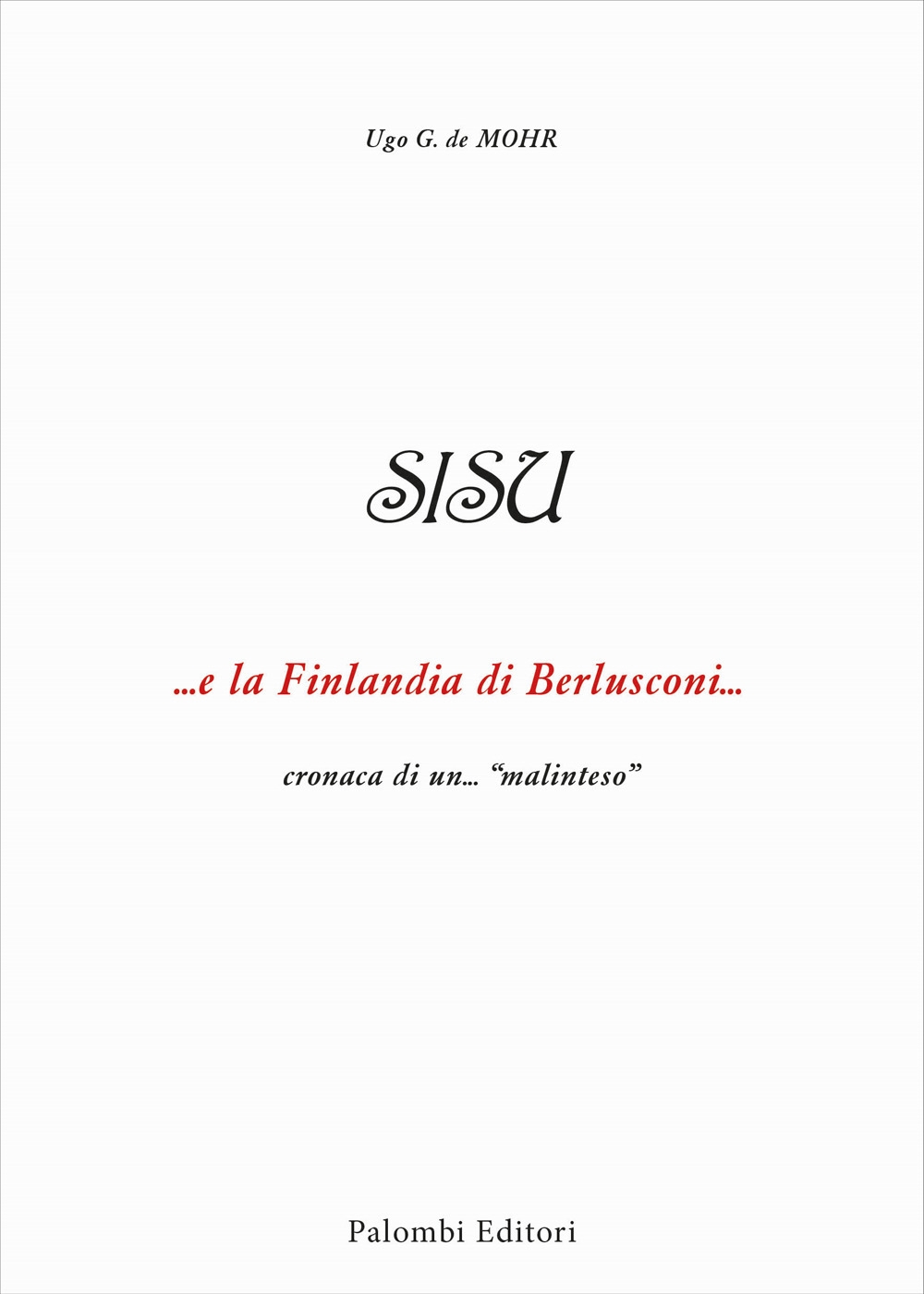 Ugo G. de MOHR

SISU

...e la Finlandia di Berlusconi...

cronaca di un... “malinteso”

Palombi Editori